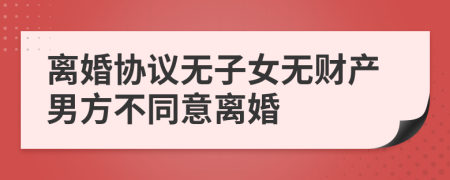 离婚协议无子女无财产男方不同意离婚